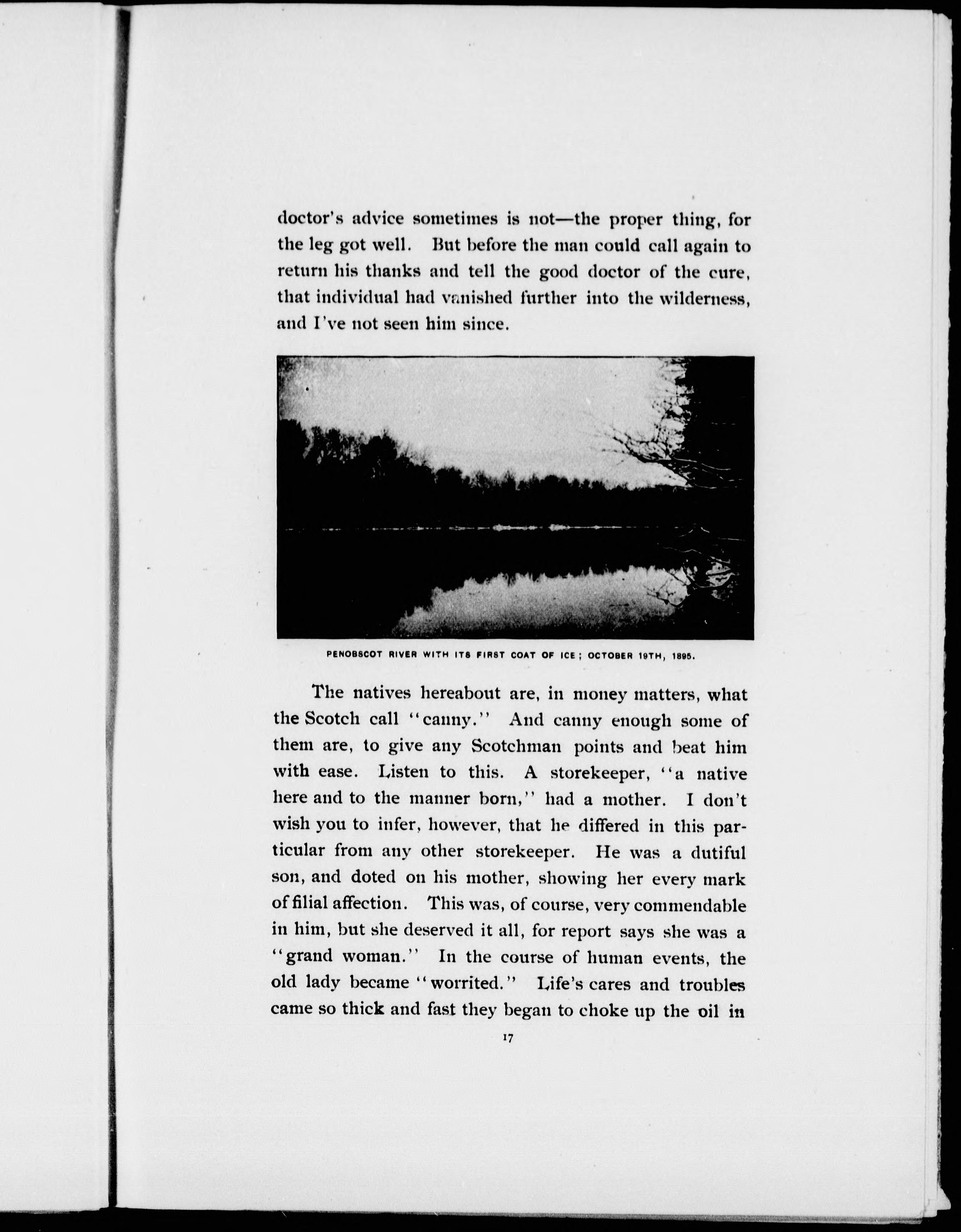 doctor's advice sometimes is not—the proper thing, for the leg got well. But before the man could call again to return his thanks and tell the good doctor of the cure, that individual had vanished further into the wilderness, and I've not seen him since.

PENOBSCOT RIVER WITH ITS FIRST COAT OF ICE; OCTOBER 19TH, 1895.

The natives hereabout are, in money matters, what the Scotch call "canny." And canny enough some of them are, to give any Scotchman points and beat him with ease. Listen to this. A storekeeper, "a native here and to the manner born," had a mother. I don't wish you to infer, however, that he differed in this particular from any other storekeeper. He was a dutiful son, and doted on his mother, showing her every mark of filial affection. This was, of course, very commendable in him, but she deserved it all, for report says she was a "grand woman." In the course of human events, the old lady became "worrited." Life's cares and troubles came so thick and fast they began to choke up the oil in

17